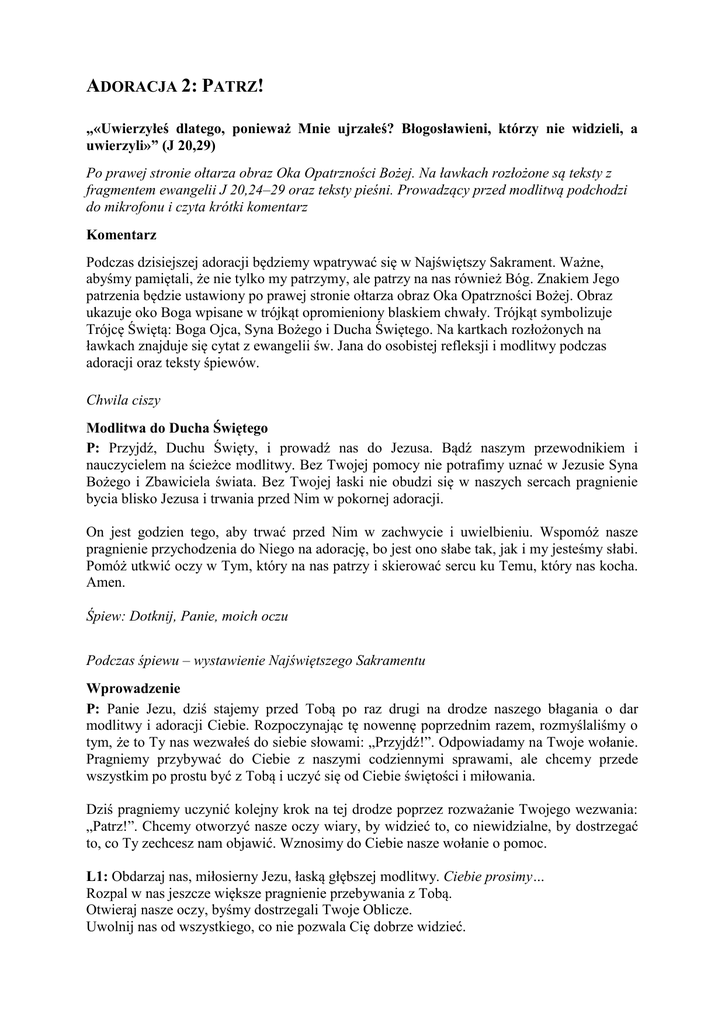 ADORACJA 2: PATRZ!

„«Uwierzyłeś dlatego, ponieważ Mnie ujrzałeś? Błogosławieni, którzy nie widzieli, a uwierzyli»” (J 20,29)

Po prawej stronie ołtarza obraz Oka Opatrzności Bożej. Na ławkach rozłożone są teksty z fragmentem ewangelii J 20,24–29 oraz teksty pieśni. Prowadzący przed modlitwą podchodzi do mikrofonu i czyta krótki komentarz

Komentarz

Podczas dzisiejszej adoracji będziemy wpatrywać się w Najświętszy Sakrament. Ważne, abyśmy pamiętali, że nie tylko my patrzymy, ale patrzy na nas również Bóg. Znakiem Jego patrzenia będzie ustawiony po prawej stronie ołtarza obraz Oka Opatrzności Bożej. Obraz ukazuje oko Boga wpisane w trójkąt opromieniony blaskiem chwały. Trójkąt symbolizuje Trójcę Świętą: Boga Ojca, Syna Bożego i Ducha Świętego. Na kartkach rozłożonych na ławkach znajduje się cytat z ewangelii św. Jana do osobistej refleksji i modlitwy podczas adoracji oraz teksty śpiewów.

Chwila ciszy

Modlitwa do Ducha Świętego

P: Przyjdź, Duchu Święty, i prowadź nas do Jezusa. Bądź naszym przewodnikiem i nauczycielem na ścieżce modlitwy. Bez Twojej pomocy nie potrafimy uznać w Jezusie Syna Bożego i Zbawiciela świata. Bez Twojej łaski nie obudzi się w naszych sercach pragnienie bycia blisko Jezusa i trwania przed Nim w pokornej adoracji.

On jest godzien tego, aby trwać przed Nim w zachwycie i uwielbieniu. Wspomóż nasze pragnienie przychodzenia do Niego na adorację, bo jest ono słabe tak, jak i my jesteśmy słabi. Pomóż utkwić oczy w Tym, który na nas patrzy i skierować sercu ku Temu, który nas kocha. Amen.

Śpiew: Dotknij, Panie, moich oczu

Podczas śpiewu – wystawienie Najświętszego Sakramentu

Wprowadzenie

P: Panie Jezu, dziś stajemy przed Tobą po raz drugi na drodze naszego błagania o dar modlitwy i adoracji Ciebie. Rozpoczynając tę nowennę poprzednim razem, rozmyślaliśmy o tym, że to Ty nas wezwałeś do siebie słowami: „Przyjdź!”. Odpowiadamy na Twoje wołanie. Pragniemy przybywać do Ciebie z naszymi codziennymi sprawami, ale chcemy przede wszystkim po prostu być z Tobą i uczyć się od Ciebie świętości i miłowania.

Dziś pragniemy uczynić kolejny krok na tej drodze poprzez rozważanie Twojego wezwania: „Patrz!”. Chcemy otworzyć nasze oczy wiary, by widzieć to, co niewidzialne, by dostrzegać to, co Ty zechcesz nam objawić. Wznosimy do Ciebie nasze wołanie o pomoc.

L1: Obdarzaj nas, miłosierny Jezu, łaską głębszej modlitwy. Ciebie prosimy…
Rozpal w nas jeszcze większe pragnienie przebywania z Tobą.
Otwieraj nasze oczy, byśmy dostrzegali Twoje Oblicze.
Uwolnij nas od wszystkiego, co nie pozwala Cię dobrze widzieć.